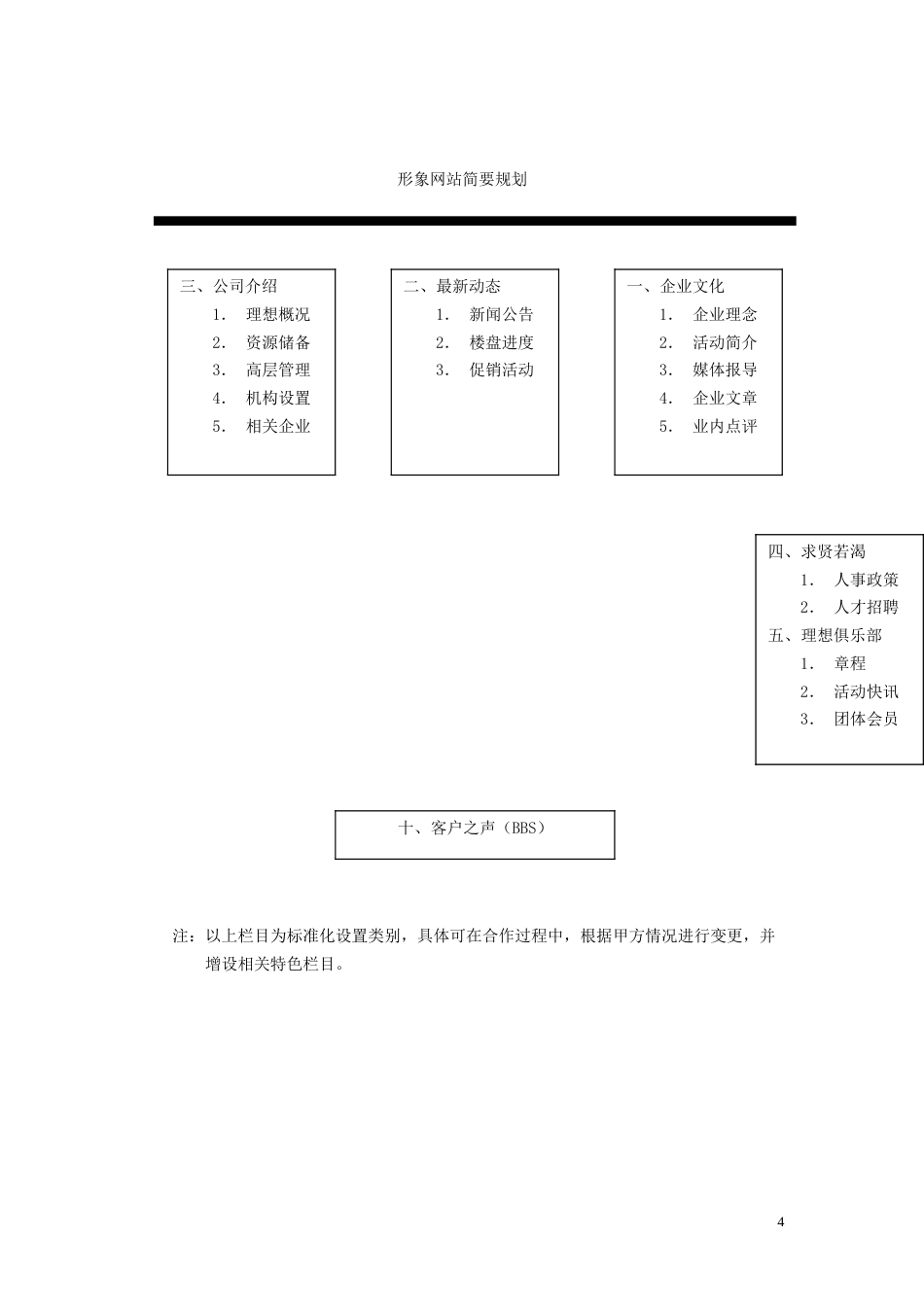 形象网站简要规划

三、公司介绍
1. 理想概况
2. 资源储备
3. 高层管理
4. 机构设置
5. 相关企业

二、最新动态
1. 新闻公告
2. 楼盘进度
3. 促销活动

一、企业文化
1. 企业理念
2. 活动简介
3. 媒体报导
4. 企业文章
5. 业内点评

四、求贤若渴
1. 人事政策
2. 人才招聘
五、理想俱乐部
1. 章程
2. 活动快讯
3. 团体会员

十、客户之声（BBS）

注：以上栏目为标准化设置类别，具体可在合作过程中，根据甲方情况进行变更，并增设相关特色栏目。

4